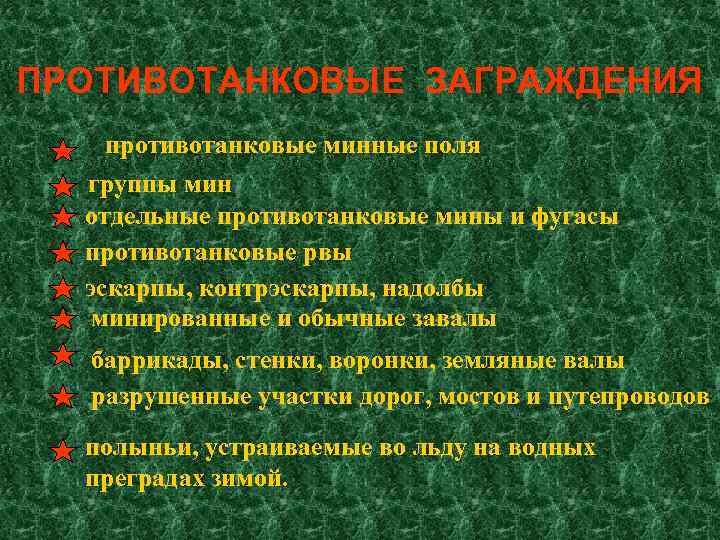 ПРОТИВОТАНКОВЫЕ ЗАГРАЖДЕНИЯ

противотанковые минные поля

группы мин

отдельные противотанковые мины и фугасы

противотанковые рвы

эскарпы, контрэскарпы, надолбы

минированные и обычные завалы

баррикады, стенки, воронки, земляные валы

разрушенные участки дорог, мостов и путепроводов

полыньи, устраиваемые во льду на водных преградах зимой.